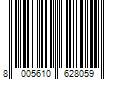 8 005610 628059